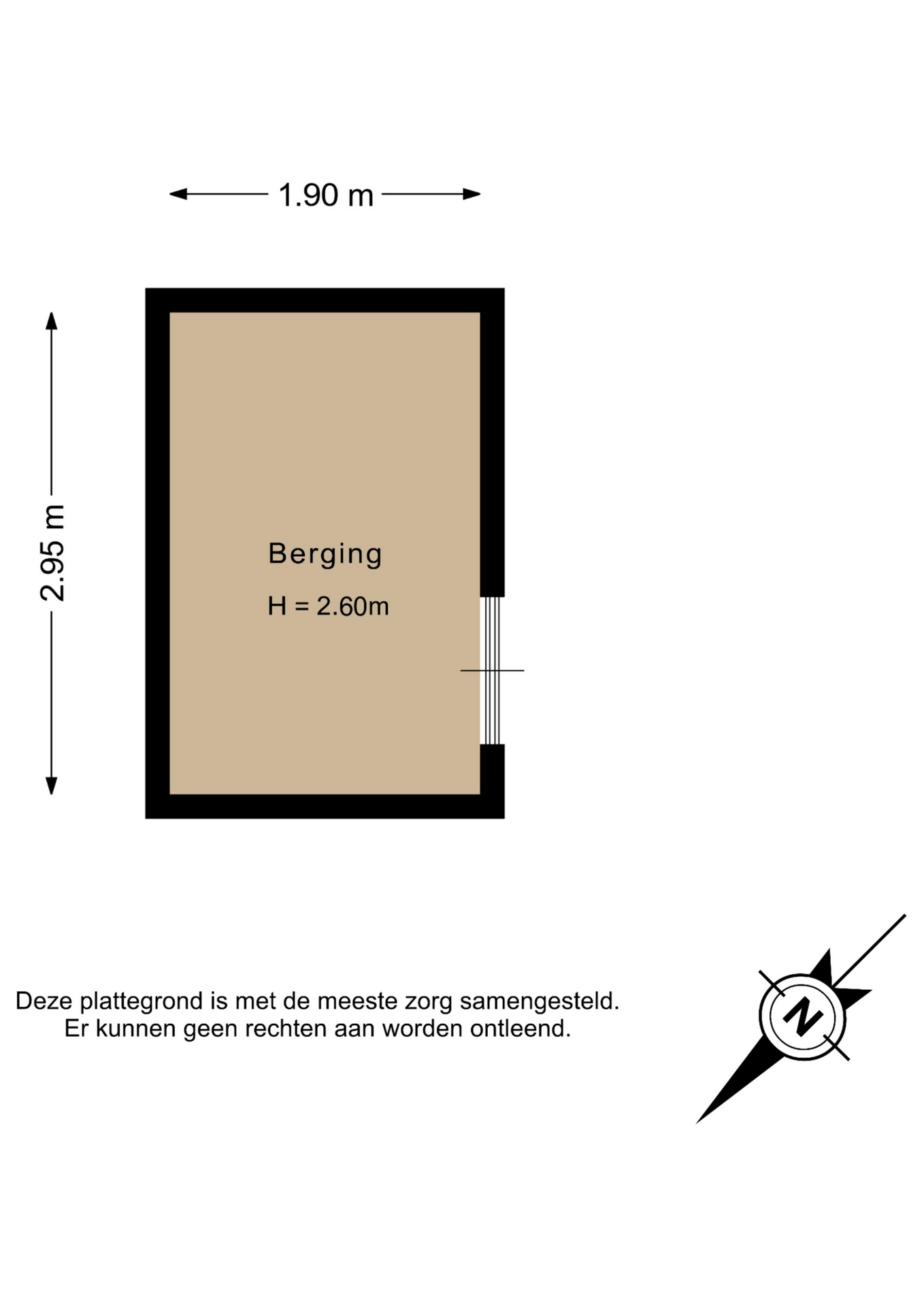 1.90 m

2.95 m

Berging

H = 2.60m

Deze plattegrond is met de meeste zorg samengesteld.
Er kunnen geen rechten aan worden ontleend.

N